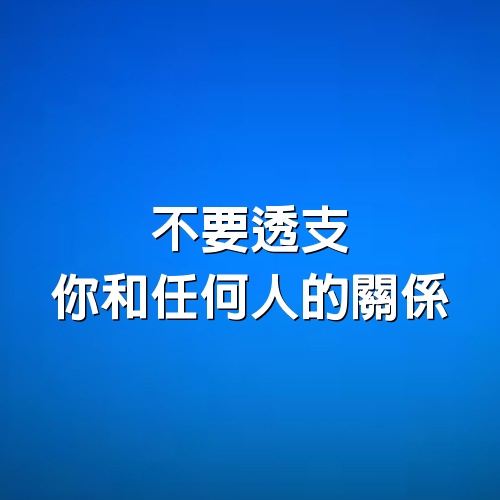 不要透支
你和任何人的關係